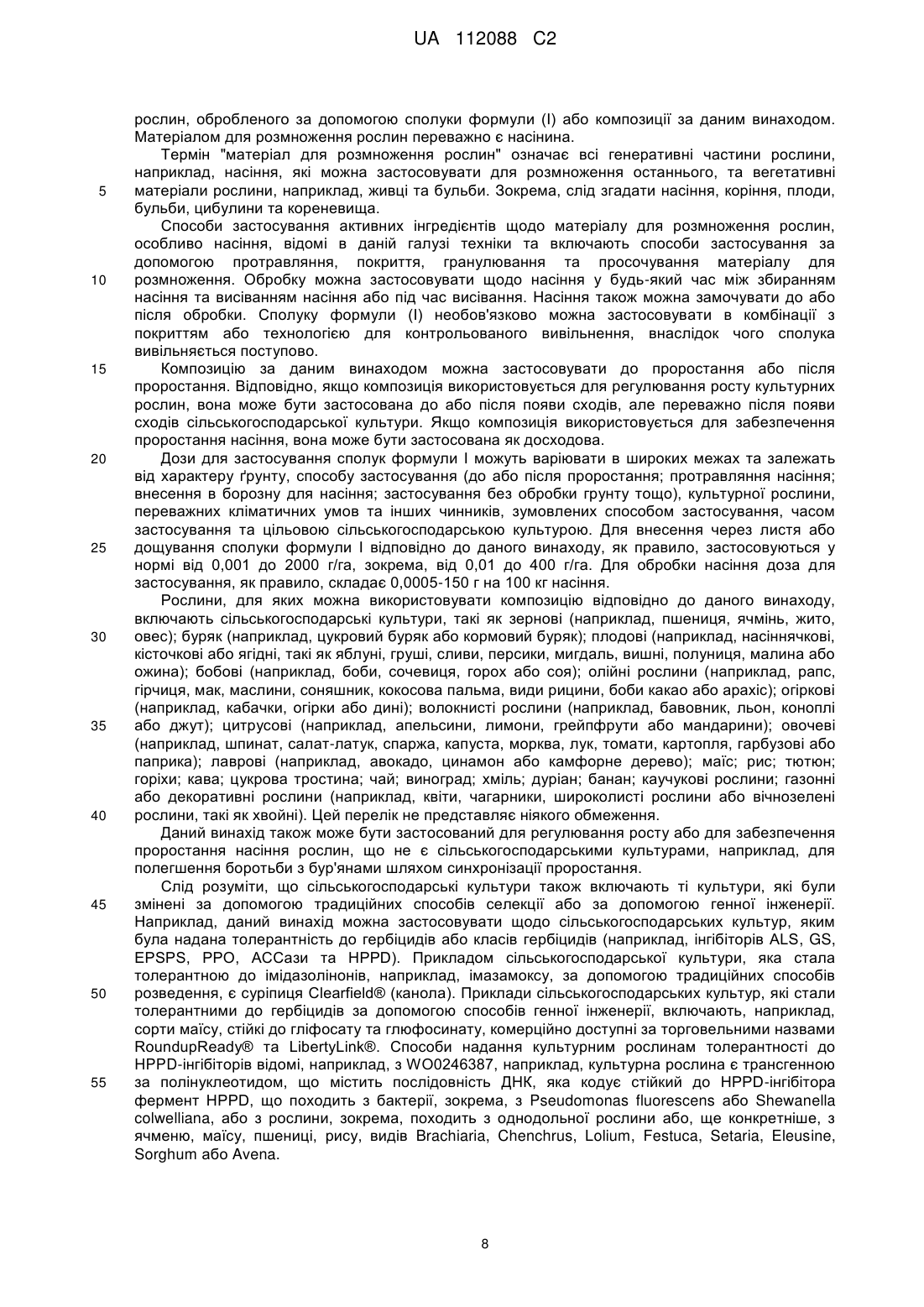 UA 112088 C2

рослин, обробленого за допомогою сполуки формули (I) або композиції за даним винаходом. Матеріалом для розмноження рослин переважно є насінина.

Термін "матеріал для розмноження рослин" означає всі генеративні частини рослини, наприклад, насіння, які можна застосовувати для розмноження останнього, та вегетативні
5 матеріали рослини, наприклад, живці та бульби. Зокрема, слід згадати насіння, коріння, плоди, бульби, цибулини та кореневища.

Способи застосування активних інгредієнтів щодо матеріалу для розмноження рослин, особливо насіння, відомі в даній галузі техніки та включають способи застосування за допомогою протравляння, покриття, гранулювання та просочування матеріалу для
10 розмноження. Обробку можна застосовувати щодо насіння у будь-який час між збиранням насіння та висіванням насіння або під час висівання. Насіння також можна замочувати до або після обробки. Сполуку формули (I) необов'язково можна застосовувати в комбінації з покриттям або технологією для контрольованого вивільнення, внаслідок чого сполука вивільняється поступово.
15 Композицію за даним винаходом можна застосовувати до проростання або після проростання. Відповідно, якщо композиція використовується для регулювання росту культурних рослин, вона може бути застосована до або після появи сходів, але переважно після появи сходів сільськогосподарської культури. Якщо композиція використовується для забезпечення проростання насіння, вона може бути застосована як досходова.
20 Дози для застосування сполук формули I можуть варіювати в широких межах та залежать від характеру ґрунту, способу застосування (до або після проростання; протравляння насіння; внесення в борозну для насіння; застосування без обробки грунту тощо), культурної рослини, переважних кліматичних умов та інших чинників, зумовлених способом застосування, часом застосування та цільовою сільськогосподарською культурою. Для внесення через листя або
25 дощування сполуки формули I відповідно до даного винаходу, як правило, застосовуються у нормі від 0,001 до 2000 г/га, зокрема, від 0,01 до 400 г/га. Для обробки насіння доза для застосування, як правило, складає 0,0005-150 г на 100 кг насіння.

Рослини, для яких можна використовувати композицію відповідно до даного винаходу, включають сільськогосподарські культури, такі як зернові (наприклад, пшениця, ячмінь, жито,
30 овес); буряк (наприклад, цукровий буряк або кормовий буряк); плодові (наприклад, насіннячкові, кісточкові або ягідні, такі як яблуні, груші, сливи, персики, мигдаль, вишні, полуниця, малина або ожина); бобові (наприклад, боби, сочевиця, горох або соя); олійні рослини (наприклад, рапс, гірчиця, мак, маслини, соняшник, кокосова пальма, види рицини, боби какао або арахіс); огіркові (наприклад, кабачки, огірки або дині); волокнисті рослини (наприклад, бавовник, льон, коноплі
35 або джут); цитрусові (наприклад, апельсини, лимони, грейпфрути або мандарини); овочеві (наприклад, шпинат, салат-латук, спаржа, капуста, морква, лук, томати, картопля, гарбузові або паприка); лаврові (наприклад, авокадо, цинамон або камфорне дерево); маїс; рис; тютюн; горіхи; кава; цукрова тростина; чай; виноград; хміль; дуріан; банан; каучукові рослини; газонні або декоративні рослини (наприклад, квіти, чагарники, широколисті рослини або вічнозелені
40 рослини, такі як хвойні). Цей перелік не представляє ніякого обмеження.

Даний винахід також може бути застосований для регулювання росту або для забезпечення проростання насіння рослин, що не є сільськогосподарськими культурами, наприклад, для полегшення боротьби з бур'янами шляхом синхронізації проростання.

Слід розуміти, що сільськогосподарські культури також включають ті культури, які були
45 змінені за допомогою традиційних способів селекції або за допомогою генної інженерії. Наприклад, даний винахід можна застосовувати щодо сільськогосподарських культур, яким була надана толерантність до гербіцидів або класів гербіцидів (наприклад, інгібіторів ALS, GS, EPSPS, PPO, ACCази та HPPD). Прикладом сільськогосподарської культури, яка стала толерантною до імідазолінонів, наприклад, імазамоксу, за допомогою традиційних способів
50 розведення, є суріпиця Clearfield® (канола). Приклади сільськогосподарських культур, які стали толерантними до гербіцидів за допомогою способів генної інженерії, включають, наприклад, сорти маїсу, стійкі до гліфосату та глюфосинату, комерційно доступні за торговельними назвами RoundupReady® та LibertyLink®. Способи надання культурним рослинам толерантності до HPPD-інгібіторів відомі, наприклад, з WO0246387, наприклад, культурна рослина є трансгенною
55 за полінуклеотидом, що містить послідовність ДНК, яка кодує стійкий до HPPD-інгібітора фермент HPPD, що походить з бактерії, зокрема, з Pseudomonas fluorescens або Shewanella colwelliana, або з рослини, зокрема, походить з однодольної рослини або, ще конкретніше, з ячменю, маїсу, пшениці, рису, видів Brachiaria, Chenchrus, Lolium, Festuca, Setaria, Eleusine, Sorghum або Avena.

8